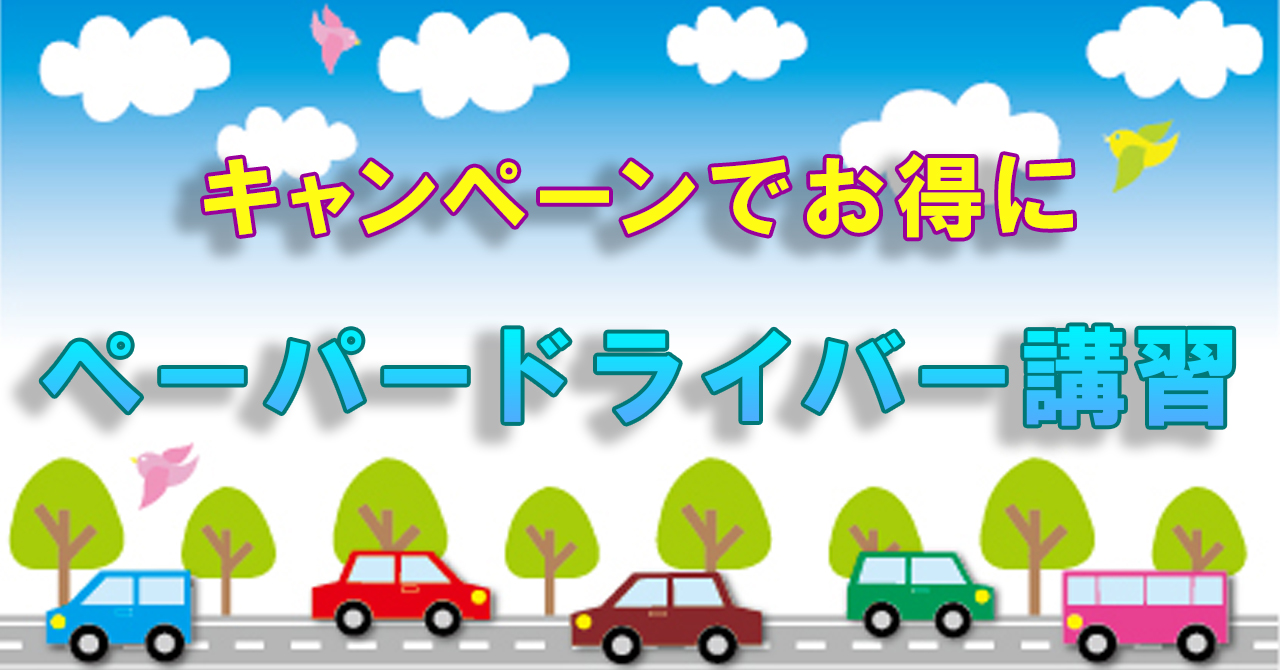 キャンペーンでお得に

ペーパードライバー講習